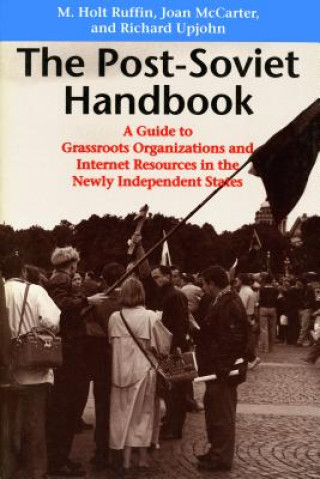 M. Holt Ruffin, Joan McCarter, and Richard Upjohn

The Post-Soviet Handbook

A Guide to Grassroots Organizations and Internet Resources in the Newly Independent States